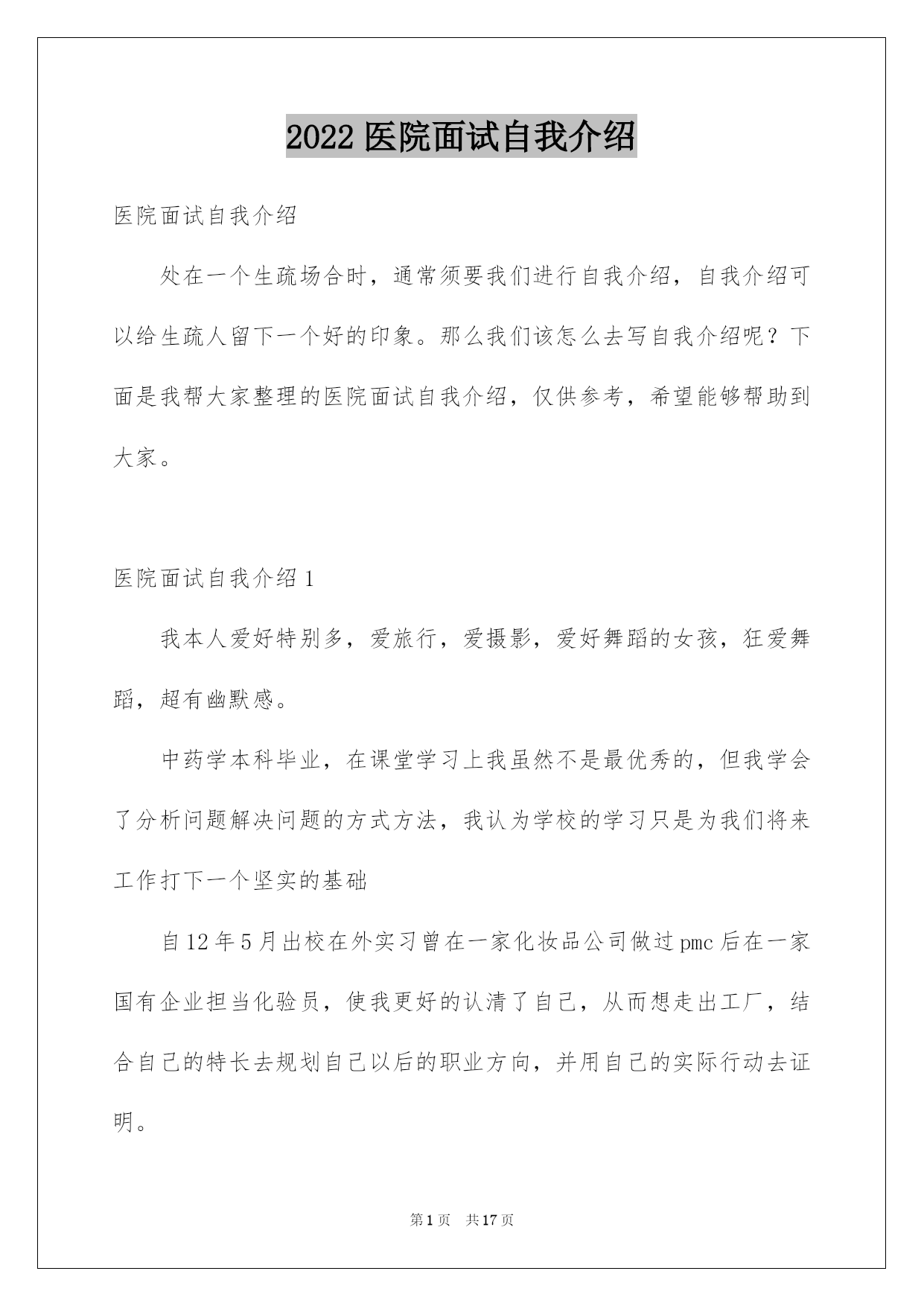 2022 医院面试自我介绍

医院面试自我介绍

处在一个生疏场合时，通常须要我们进行自我介绍，自我介绍可以给生疏人留下一个好的印象。那么我们该怎么去写自我介绍呢？下面是我帮大家整理的医院面试自我介绍，仅供参考，希望能够帮助到大家。

医院面试自我介绍 1

我本人爱好特别多，爱旅行，爱摄影，爱好舞蹈的女孩，狂爱舞蹈，超有幽默感。

中药学本科毕业，在课堂学习上我虽然不是最优秀的，但我学会了分析问题解决问题的方式方法，我认为学校的学习只是为我们将来工作打下一个坚实的基础

自 12 年 5 月出校在外实习曾在一家化妆品公司做过 pmc 后在一家国有企业担当化验员，使我更好的认清了自己，从而想走出工厂，结合自己的特长去规划自己以后的职业方向，并用自己的实际行动去证明。

第 1 页 共 17 页